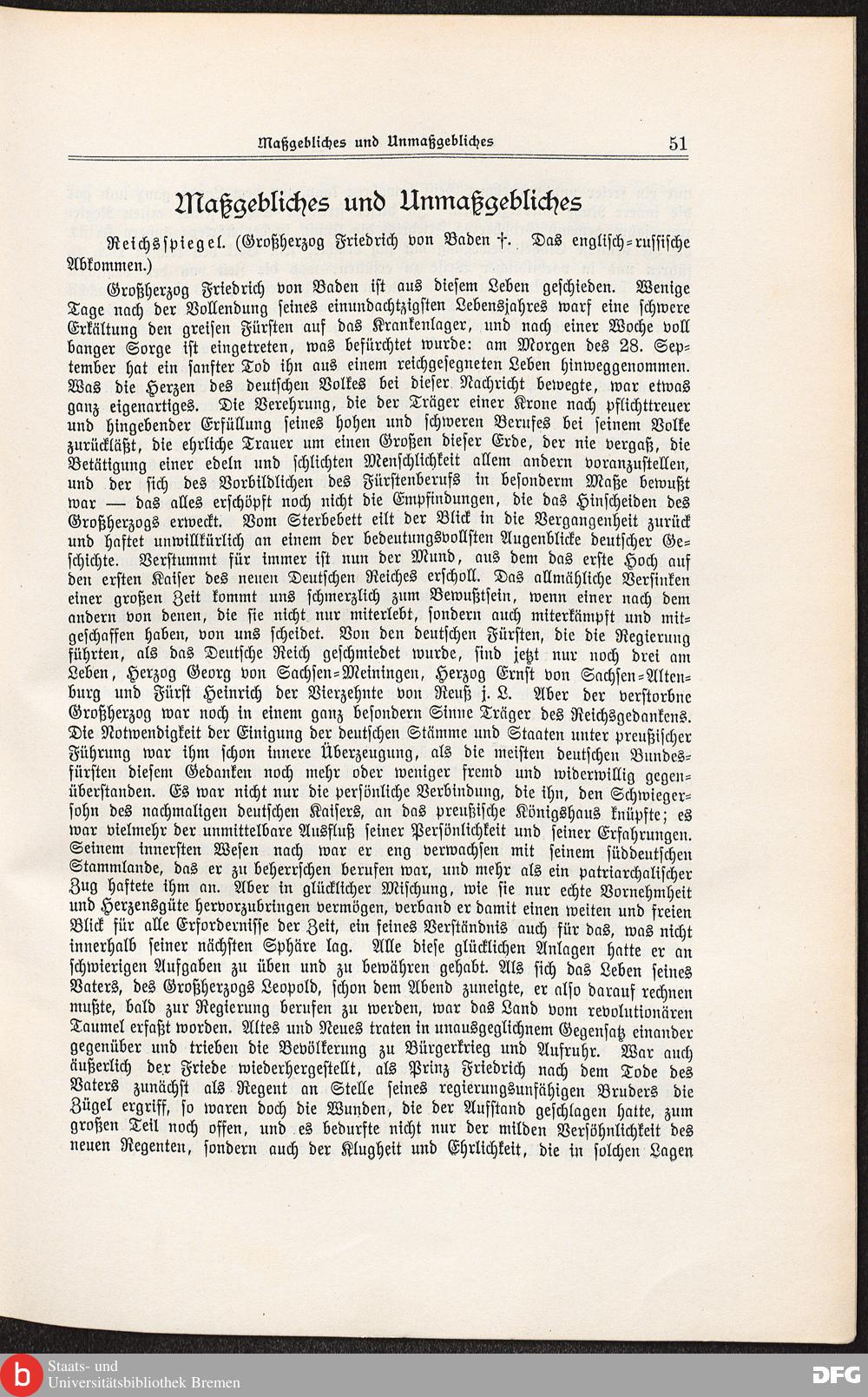 Maßgebliches und Unmaßgebliches 51

Maßgebliches und Unmaßgebliches

Reichsspiegel. (Großherzog Friedrich von Baden †. Das englisch-russische Abkommen.)

Großherzog Friedrich von Baden ist aus diesem Leben geschieden. Wenige Tage nach der Vollendung seines einundachtzigsten Lebensjahres warf eine schwere Erkältung den greisen Fürsten auf das Krankenlager, und nach einer Woche voll banger Sorge ist eingetreten, was befürchtet wurde: am Morgen des 28. September hat ein sanfter Tod ihn aus einem reichgesegneten Leben hinweggenommen. Was die Herzen des deutschen Volkes bei dieser Nachricht bewegte, war etwas ganz eigenartiges. Die Verehrung, die der Träger einer Krone nach pflichttreuer und hingebender Erfüllung seines hohen und schweren Berufes bei seinem Volke zurückläßt, die ehrliche Trauer um einen Großen dieser Erde, der nie vergaß, die Betätigung einer edeln und schlichten Menschlichkeit allem andern voranzustellen, und der sich des Vorbildlichen des Fürstenberufs in besonderm Maße bewußt war — das alles erschöpft noch nicht die Empfindungen, die das Hinscheiden des Großherzogs erweckt. Vom Sterbebett eilt der Blick in die Vergangenheit zurück und haftet unwillkürlich an einem der bedeutungsvollsten Augenblicke deutscher Geschichte. Verstummt für immer ist nun der Mund, aus dem das erste Hoch auf den ersten Kaiser des neuen Deutschen Reiches erscholl. Das allmähliche Versinken einer großen Zeit kommt uns schmerzlich zum Bewußtsein, wenn einer nach dem andern von denen, die sie nicht nur miterlebt, sondern auch miterkämpft und mitgeschaffen haben, von uns scheidet. Von den deutschen Fürsten, die die Regierung führten, als das Deutsche Reich geschmiedet wurde, sind jetzt nur noch drei am Leben, Herzog Georg von Sachsen-Meiningen, Herzog Ernst von Sachsen-Altenburg und Fürst Heinrich der Vierzehnte von Reuß j. L. Aber der verstorbne Großherzog war noch in einem ganz besondern Sinne Träger des Reichsgedankens. Die Notwendigkeit der Einigung der deutschen Stämme und Staaten unter preußischer Führung war ihm schon innere Überzeugung, als die meisten deutschen Bundesfürsten diesem Gedanken noch mehr oder weniger fremd und widerwillig gegenüberstanden. Es war nicht nur die persönliche Verbindung, die ihn, den Schwiegersohn des nachmaligen deutschen Kaisers, an das preußische Königshaus knüpfte; es war vielmehr der unmittelbare Ausfluß seiner Persönlichkeit und seiner Erfahrungen. Seinem innersten Wesen nach war er eng verwachsen mit seinem süddeutschen Stammlande, das er zu beherrschen berufen war, und mehr als ein patriarchalischer Zug haftete ihm an. Aber in glücklicher Mischung, wie sie nur echte Vornehmheit und Herzensgüte hervorzubringen vermögen, verband er damit einen weiten und freien Blick für alle Erfordernisse der Zeit, ein feines Verständnis auch für das, was nicht innerhalb seiner nächsten Sphäre lag. Alle diese glücklichen Anlagen hatte er an schwierigen Aufgaben zu üben und zu bewähren gehabt. Als sich das Leben seines Vaters, des Großherzogs Leopold, schon dem Abend zuneigte, er also darauf rechnen mußte, bald zur Regierung berufen zu werden, war das Land vom revolutionären Taumel erfaßt worden. Altes und Neues traten in unausgeglichnem Gegensatz einander gegenüber und trieben die Bevölkerung zu Bürgerkrieg und Aufruhr. War auch äußerlich der Friede wiederhergestellt, als Prinz Friedrich nach dem Tode des Vaters zunächst als Regent an Stelle seines regierungsunfähigen Bruders die Zügel ergriff, so waren doch die Wunden, die der Aufstand geschlagen hatte, zum großen Teil noch offen, und es bedurfte nicht nur der milden Versöhnlichkeit des neuen Regenten, sondern auch der Klugheit und Ehrlichkeit, die in solchen Lagen

Staats- und Universitätsbibliothek Bremen
DFG